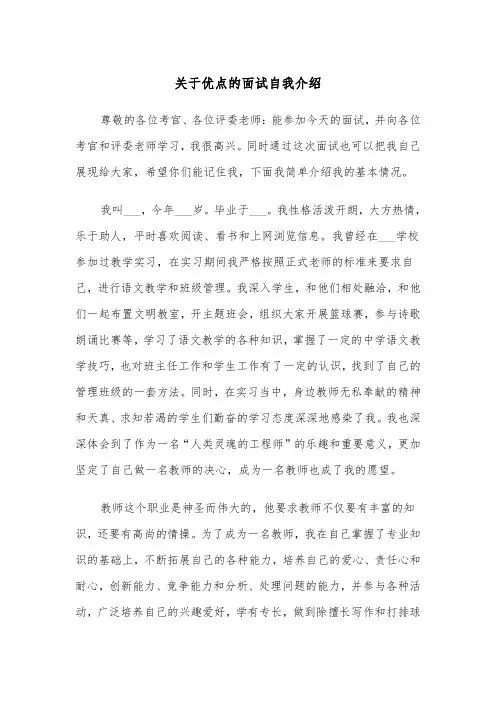 关于优点的面试自我介绍

尊敬的各位考官、各位评委老师：能参加今天的面试，并向各位考官和评委老师学习，我很高兴。同时通过这次面试也可以把我自己展现给大家，希望你们能记住我，下面我简单介绍我的基本情况。

我叫___，今年___岁。毕业于___。我性格活泼开朗，大方热情，乐于助人，平时喜欢阅读、看书和上网浏览信息。我曾经在___学校参加过教学实习，在实习期间我严格按照正式老师的标准来要求自己，进行语文教学和班级管理。我深入学生，和他们相处融洽，和他们一起布置文明教室，开主题班会，组织大家开展篮球赛，参与诗歌朗诵比赛等，学习了语文教学的各种知识，掌握了一定的中学语文教学技巧，也对班主任工作和学生工作有了一定的认识，找到了自己的管理班级的一套方法。同时，在实习当中，身边教师无私奉献的精神和天真、求知若渴的学生们勤奋的学习态度深深地感染了我。我也深深体会到了作为一名“人类灵魂的工程师”的乐趣和重要意义，更加坚定了自己做一名教师的决心，成为一名教师也成了我的愿望。

教师这个职业是神圣而伟大的，他要求教师不仅要有丰富的知识，还要有高尚的情操。为了成为一名教师，我在自己掌握了专业知识的基础上，不断拓展自己的各种能力，培养自己的爱心、责任心和耐心，创新能力、竞争能力和分析、处理问题的能力，并参与各种活动，广泛培养自己的兴趣爱好，学有专长，做到除擅长写作和打排球